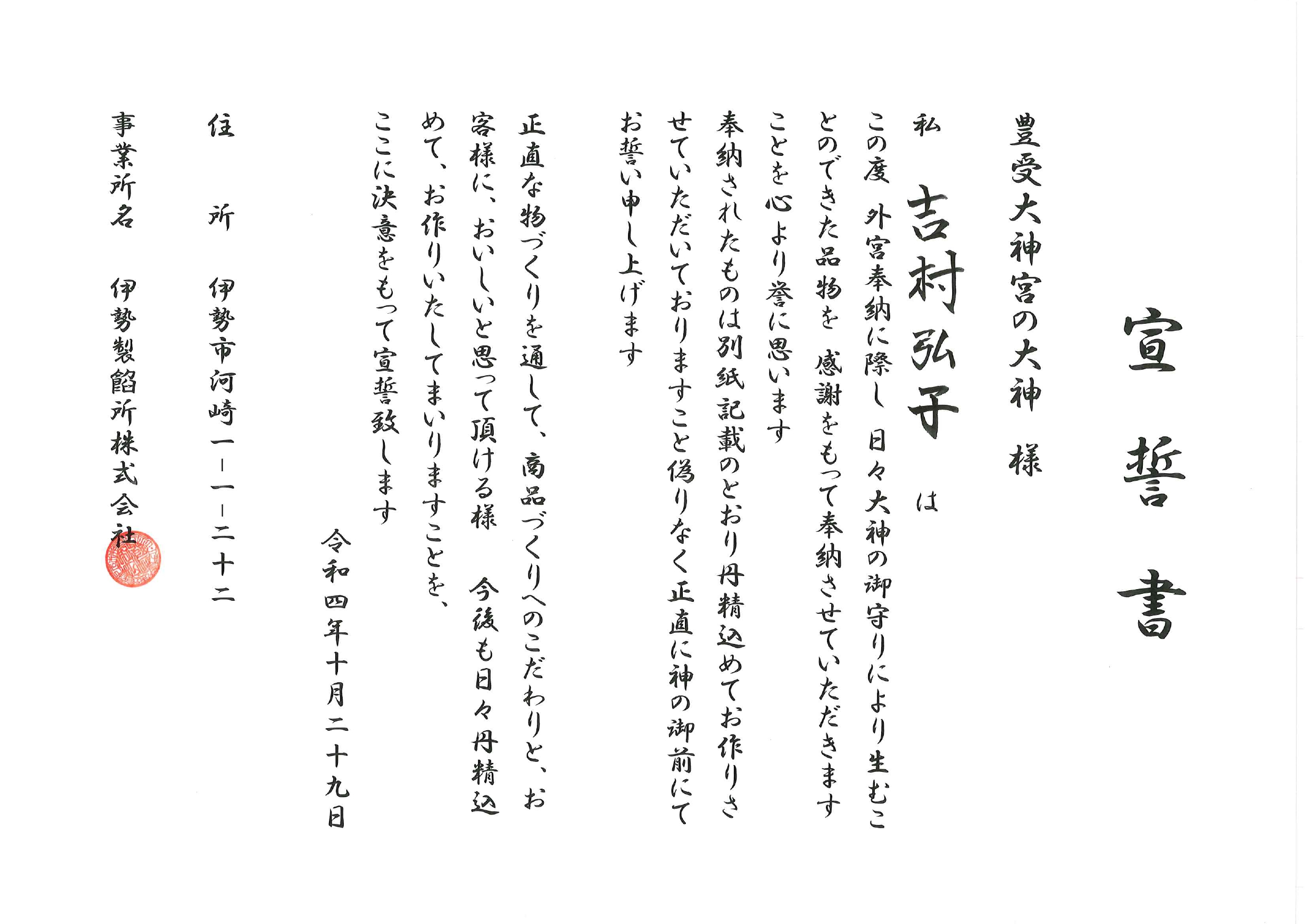 宣誓書

豊受大神宮の大神　様

私　吉村弘子　は

この度　外宮奉納に際し　日々大神の御守りにより生むことのできた品物を　感謝をもって奉納させていただきますことを心より誉に思います

奉納されたものは別紙記載のとおり丹精込めてお作りさせていただいておりますこと偽りなく正直に神の御前にてお誓い申し上げます

正直な物づくりを通して、商品づくりへのこだわりと、お客様に、おいしいと思って頂ける様　今後も日々丹精込めて、お作りいたしてまいりますことを、ここに決意をもって宣誓致します

令和四年十月二十九日

住　所　伊勢市河崎一－一－二十二

事業所名　伊勢製餡所株式会社